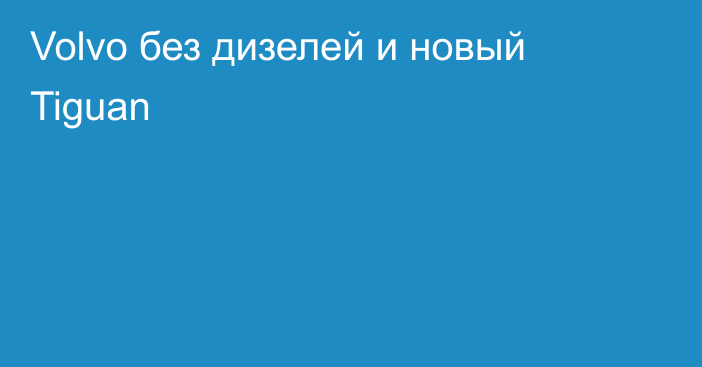 Volvo без дизелей и новый Tiguan